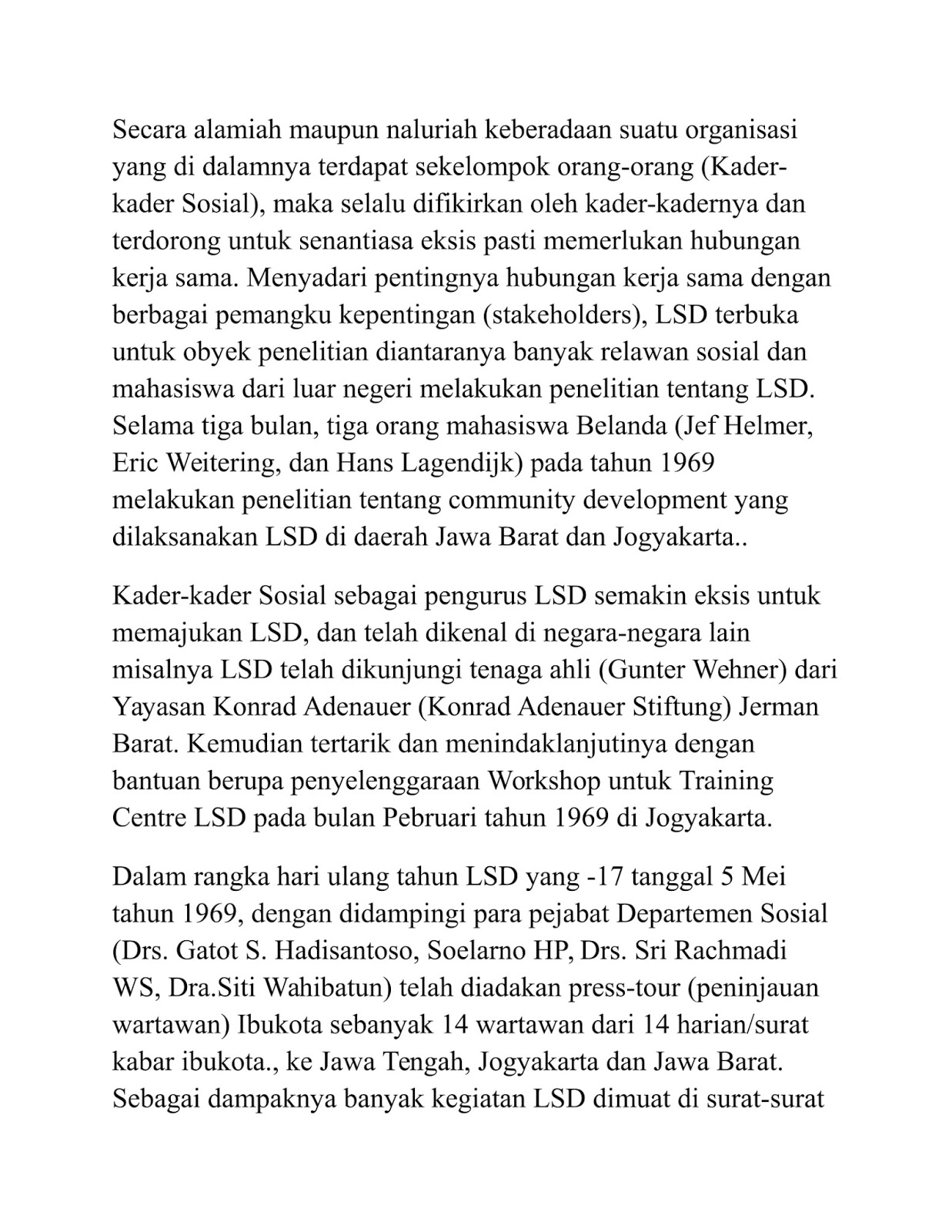 Secara alamiah maupun naluriah keberadaan suatu organisasi yang di dalamnya terdapat sekelompok orang-orang (Kader-kader Sosial), maka selalu difikirkan oleh kader-kadernya dan terdorong untuk senantiasa eksis pasti memerlukan hubungan kerja sama. Menyadari pentingnya hubungan kerja sama dengan berbagai pemangku kepentingan (stakeholders), LSD terbuka untuk obyek penelitian diantaranya banyak relawan sosial dan mahasiswa dari luar negeri melakukan penelitian tentang LSD. Selama tiga bulan, tiga orang mahasiswa Belanda (Jef Helmer, Eric Weitering, dan Hans Lagendijk) pada tahun 1969 melakukan penelitian tentang community development yang dilaksanakan LSD di daerah Jawa Barat dan Jogyakarta..

Kader-kader Sosial sebagai pengurus LSD semakin eksis untuk memajukan LSD, dan telah dikenal di negara-negara lain misalnya LSD telah dikunjungi tenaga ahli (Gunter Wehner) dari Yayasan Konrad Adenauer (Konrad Adenauer Stiftung) Jerman Barat. Kemudian tertarik dan menindaklanjutinya dengan bantuan berupa penyelenggaraan Workshop untuk Training Centre LSD pada bulan Pebruari tahun 1969 di Jogyakarta.

Dalam rangka hari ulang tahun LSD yang -17 tanggal 5 Mei tahun 1969, dengan didampingi para pejabat Departemen Sosial (Drs. Gatot S. Hadisantoso, Soelarno HP, Drs. Sri Rachmadi WS, Dra.Siti Wahibatun) telah diadakan press-tour (peninjauan wartawan) Ibukota sebanyak 14 wartawan dari 14 harian/surat kabar ibukota., ke Jawa Tengah, Jogyakarta dan Jawa Barat. Sebagai dampaknya banyak kegiatan LSD dimuat di surat-surat